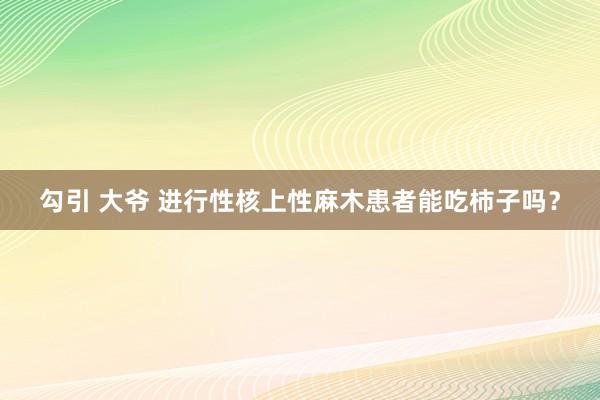 勾引 大爷 进行性核上性麻木患者能吃柿子吗？